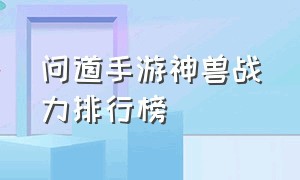 问道手游神兽战力排行榜